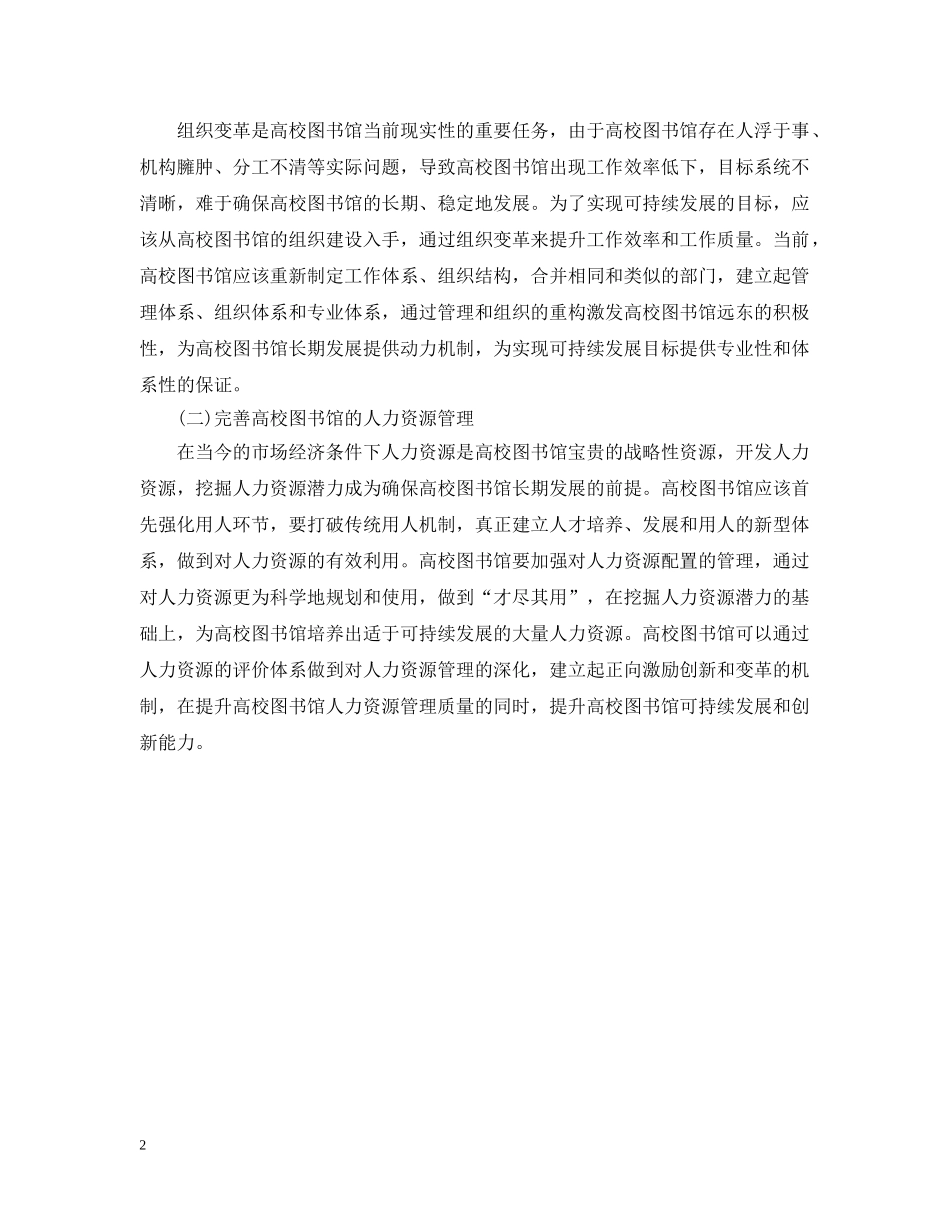 组织变革是高校图书馆当前现实性的重要任务，由于高校图书馆存在人浮于事、机构臃肿、分工不清等实际问题，导致高校图书馆出现工作效率低下，目标系统不清晰，难于确保高校图书馆的长期、稳定地发展。为了实现可持续发展的目标，应该从高校图书馆的组织建设入手，通过组织变革来提升工作效率和工作质量。当前，高校图书馆应该重新制定工作体系、组织结构，合并相同和类似的部门，建立起管理体系、组织体系和专业体系，通过管理和组织的重构激发高校图书馆远东的积极性，为高校图书馆长期发展提供动力机制，为实现可持续发展目标提供专业性和体系性的保证。

(二)完善高校图书馆的人力资源管理

在当今的市场经济条件下人力资源是高校图书馆宝贵的战略性资源，开发人力资源，挖掘人力资源潜力成为确保高校图书馆长期发展的前提。高校图书馆应该首先强化用人环节，要打破传统用人机制，真正建立人才培养、发展和用人的新型体系，做到对人力资源的有效利用。高校图书馆要加强对人力资源配置的管理，通过对人力资源更为科学地规划和使用，做到“才尽其用”，在挖掘人力资源潜力的基础上，为高校图书馆培养出适于可持续发展的大量人力资源。高校图书馆可以通过人力资源的评价体系做到对人力资源管理的深化，建立起正向激励创新和变革的机制，在提升高校图书馆人力资源管理质量的同时，提升高校图书馆可持续发展和创新能力。

2